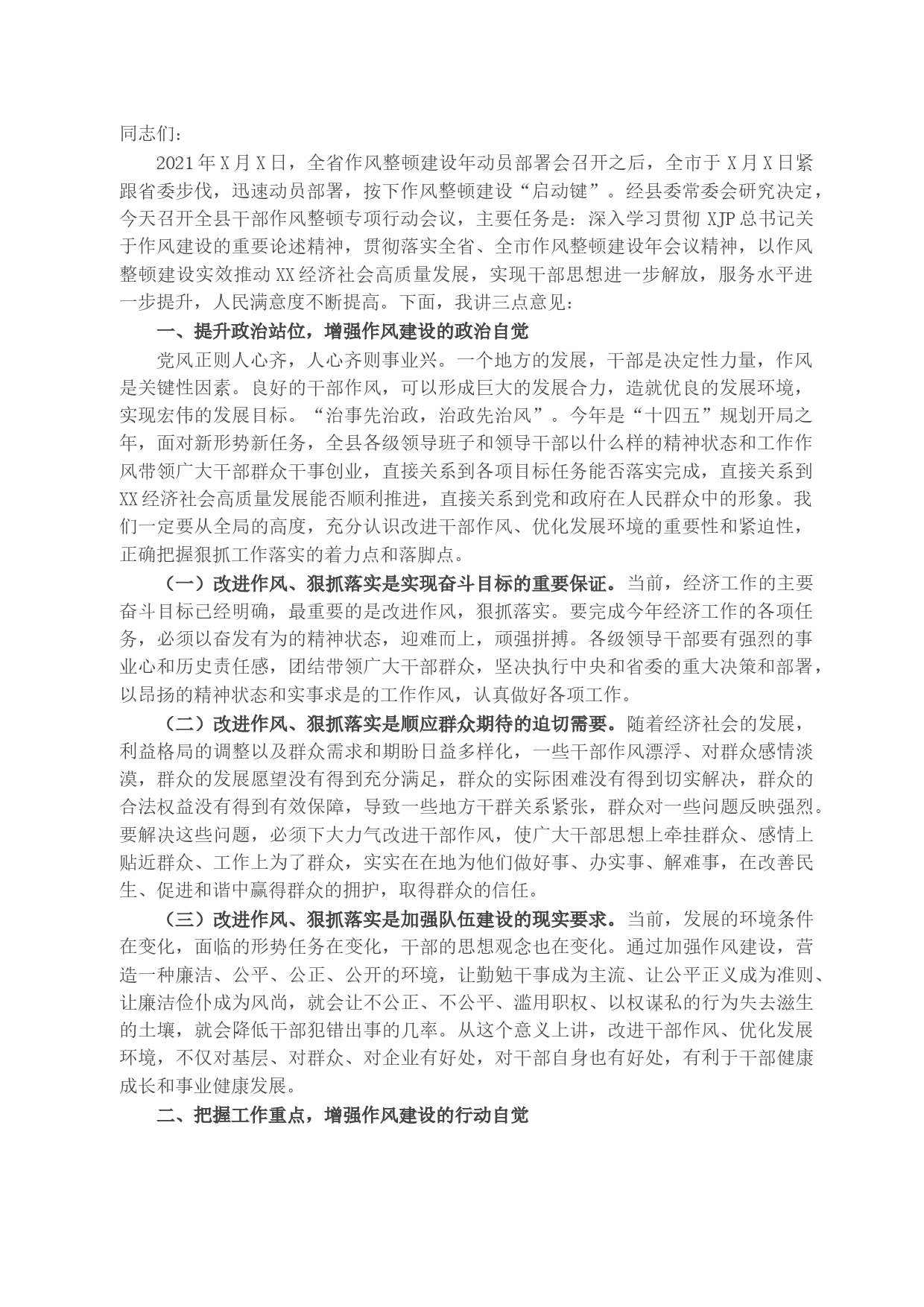 同志们：

2021年X月X日，全省作风整顿建设年动员部署会召开之后，全市于X月X日紧跟省委步伐，迅速动员部署，按下作风整顿建设“启动键”。经县委常委会研究决定，今天召开全县干部作风整顿专项行动会议，主要任务是：深入学习贯彻XJP总书记关于作风建设的重要论述精神，贯彻落实全省、全市作风整顿建设年会议精神，以作风整顿建设实效推动XX经济社会高质量发展，实现干部思想进一步解放，服务水平进一步提升，人民满意度不断提高。下面，我讲三点意见：

一、提升政治站位，增强作风建设的政治自觉

党风正则人心齐，人心齐则事业兴。一个地方的发展，干部是决定性力量，作风是关键性因素。良好的干部作风，可以形成巨大的发展合力，造就优良的发展环境，实现宏伟的发展目标。“治事先治政，治政先治风”。今年是“十四五”规划开局之年，面对新形势新任务，全县各级领导班子和领导干部以什么样的精神状态和工作作风带领广大干部群众干事创业，直接关系到各项目标任务能否落实完成，直接关系到XX经济社会高质量发展能否顺利推进，直接关系到党和政府在人民群众中的形象。我们一定要从全局的高度，充分认识改进干部作风、优化发展环境的重要性和紧迫性，正确把握狠抓工作落实的着力点和落脚点。

（一）改进作风、狠抓落实是实现奋斗目标的重要保证。当前，经济工作的主要奋斗目标已经明确，最重要的是改进作风，狠抓落实。要完成今年经济工作的各项任务，必须以奋发有为的精神状态，迎难而上，顽强拼搏。各级领导干部要有强烈的事业心和历史责任感，团结带领广大干部群众，坚决执行中央和省委的重大决策和部署，以昂扬的精神状态和实事求是的工作作风，认真做好各项工作。

（二）改进作风、狠抓落实是顺应群众期待的迫切需要。随着经济社会的发展，利益格局的调整以及群众需求和期盼日益多样化，一些干部作风漂浮、对群众感情淡漠，群众的发展愿望没有得到充分满足，群众的实际困难没有得到切实解决，群众的合法权益没有得到有效保障，导致一些地方干群关系紧张，群众对一些问题反映强烈。要解决这些问题，必须下大力气改进干部作风，使广大干部思想上牵挂群众、感情上贴近群众、工作上为了群众，实实在在地为他们做好事、办实事、解难事，在改善民生、促进和谐中赢得群众的拥护，取得群众的信任。

（三）改进作风、狠抓落实是加强队伍建设的现实要求。当前，发展的环境条件在变化，面临的形势任务在变化，干部的思想观念也在变化。通过加强作风建设，营造一种廉洁、公平、公正、公开的环境，让勤勉干事成为主流、让公平正义成为准则、让廉洁俭仆成为风尚，就会让不公正、不公平、滥用职权、以权谋私的行为失去滋生的土壤，就会降低干部犯错出事的几率。从这个意义上讲，改进干部作风、优化发展环境，不仅对基层、对群众、对企业有好处，对干部自身也有好处，有利于干部健康成长和事业健康发展。

二、把握工作重点，增强作风建设的行动自觉